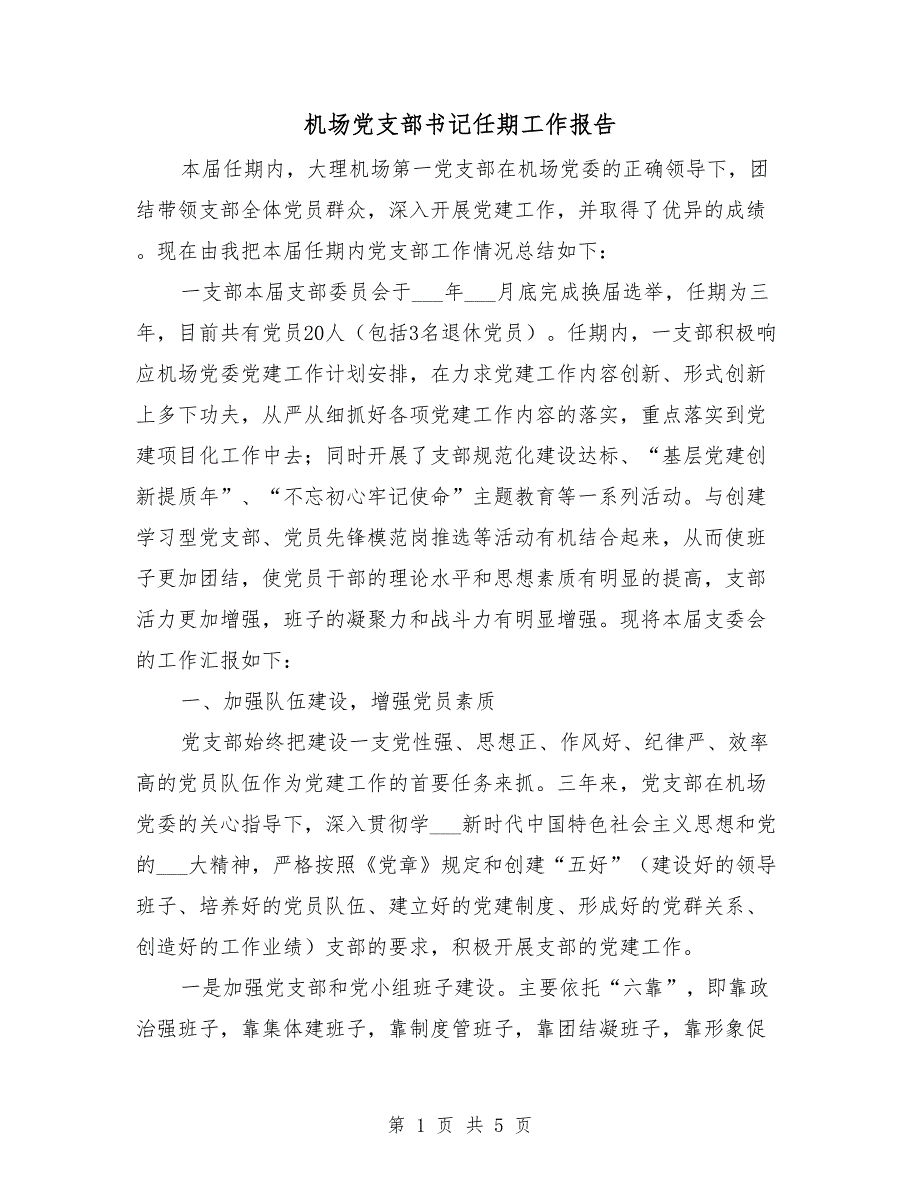 机场党支部书记任期工作报告

本届任期内，大理机场第一党支部在机场党委的正确领导下，团结带领支部全体党员群众，深入开展党建工作，并取得了优异的成绩。现在由我把本届任期内党支部工作情况总结如下：

一支部本届支部委员会于___年___月底完成换届选举，任期为三年，目前共有党员20人（包括3名退休党员）。任期内，一支部积极响应机场党委党建工作计划安排，在力求党建工作内容创新、形式创新上多下功夫，从严从细抓好各项党建工作内容的落实，重点落实到党建项目化工作中去；同时开展了支部规范化建设达标、“基层党建创新提质年”、“不忘初心牢记使命”主题教育等一系列活动。与创建学习型党支部、党员先锋模范岗推选等活动有机结合起来，从而使班子更加团结，使党员干部的理论水平和思想素质有明显的提高，支部活力更加增强，班子的凝聚力和战斗力有明显增强。现将本届支委会的工作汇报如下：

一、加强队伍建设，增强党员素质

党支部始终把建设一支党性强、思想正、作风好、纪律严、效率高的党员队伍作为党建工作的首要任务来抓。三年来，党支部在机场党委的关心指导下，深入贯彻学___新时代中国特色社会主义思想和党的___大精神，严格按照《党章》规定和创建“五好”（建设好的领导班子、培养好的党员队伍、建立好的党建制度、形成好的党群关系、创造好的工作业绩）支部的要求，积极开展支部的党建工作。

一是加强党支部和党小组班子建设。主要依托“六靠”，即靠政治强班子，靠集体建班子，靠制度管班子，靠团结凝班子，靠形象促

第 1 页 共 5 页